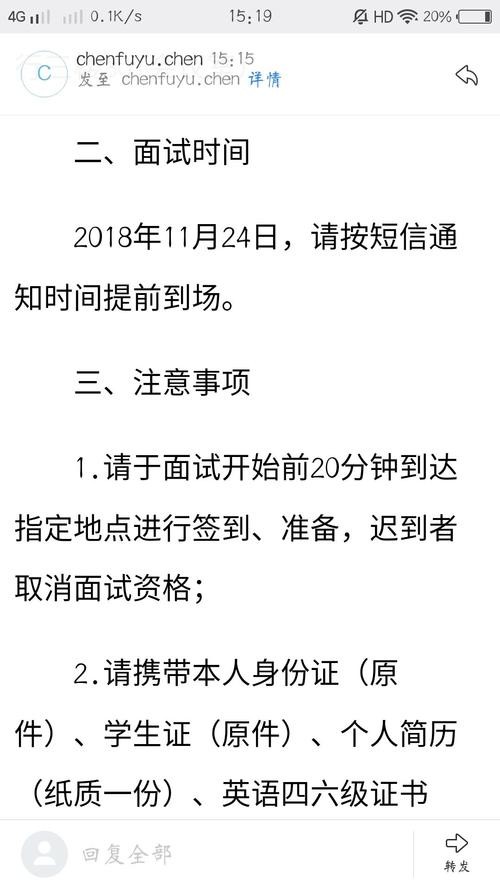 4G 0.1K/s 15:19 HD 20%

C chenfuyu.chen 15:15
发至 chenfuyu.chen 详情

二、面试时间

2018年11月24日，请按短信通知时间提前到场。

三、注意事项

1.请于面试开始前20分钟到达指定地点进行签到、准备，迟到者取消面试资格；

2.请携带本人身份证（原件）、学生证（原件）、个人简历（纸质一份）、英语四六级证书

回复全部

转发